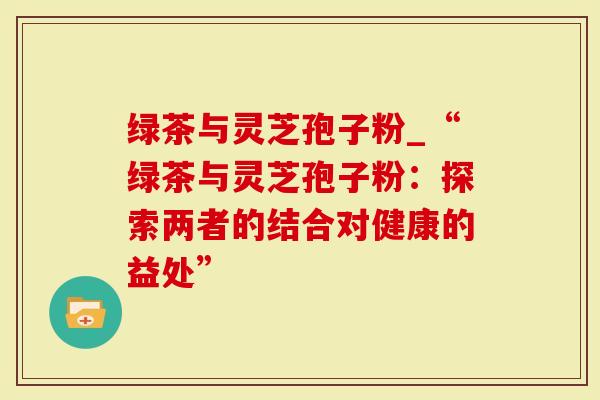 绿茶与灵芝孢子粉_“绿茶与灵芝孢子粉：探索两者的结合对健康的益处”